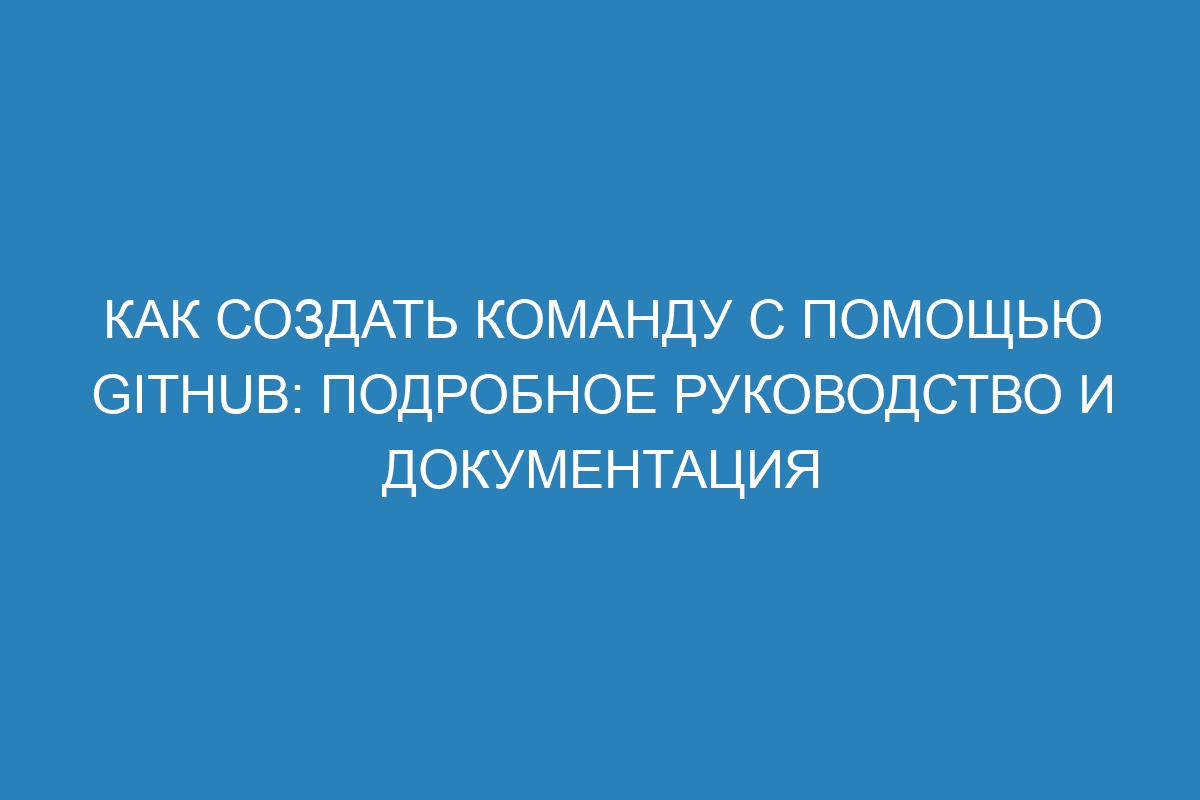 КАК СОЗДАТЬ КОМАНДУ С ПОМОЩЬЮ GITHUB: ПОДРОБНОЕ РУКОВОДСТВО И ДОКУМЕНТАЦИЯ